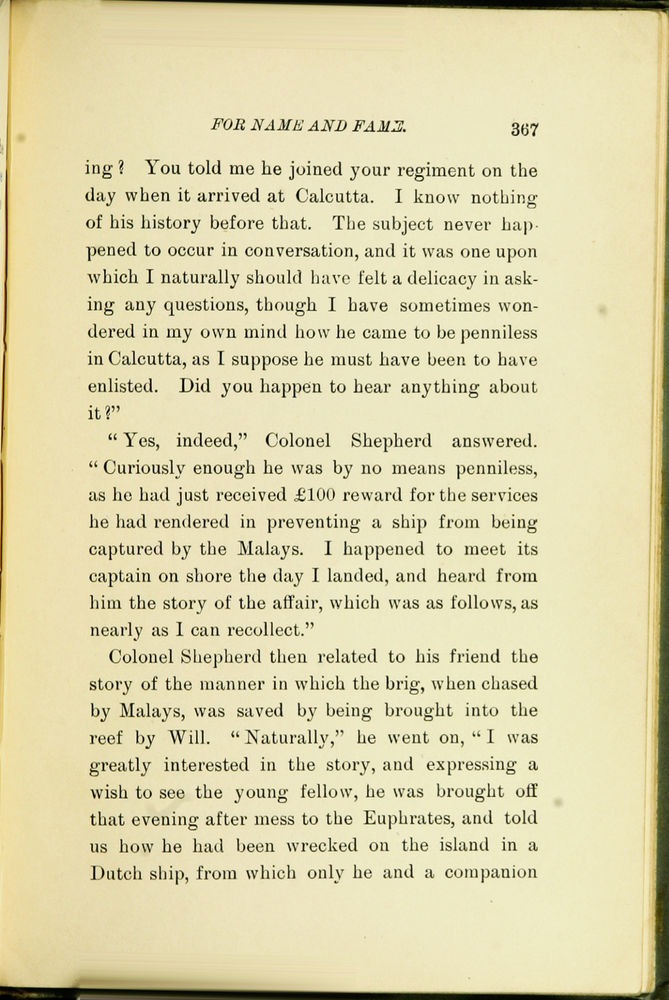 FOR NAME AND FAME. 367

ing? You told me he joined your regiment on the day when it arrived at Calcutta. I know nothing of his history before that. The subject never happened to occur in conversation, and it was one upon which I naturally should have felt a delicacy in asking any questions, though I have sometimes wondered in my own mind how he came to be penniless in Calcutta, as I suppose he must have been to have enlisted. Did you happen to hear anything about it?"

"Yes, indeed," Colonel Shepherd answered. "Curiously enough he was by no means penniless, as he had just received £100 reward for the services he had rendered in preventing a ship from being captured by the Malays. I happened to meet its captain on shore the day I landed, and heard from him the story of the affair, which was as follows, as nearly as I can recollect."

Colonel Shepherd then related to his friend the story of the manner in which the brig, when chased by Malays, was saved by being brought into the reef by Will. "Naturally," he went on, "I was greatly interested in the story, and expressing a wish to see the young fellow, he was brought off that evening after mess to the Euphrates, and told us how he had been wrecked on the island in a Dutch ship, from which only he and a companion